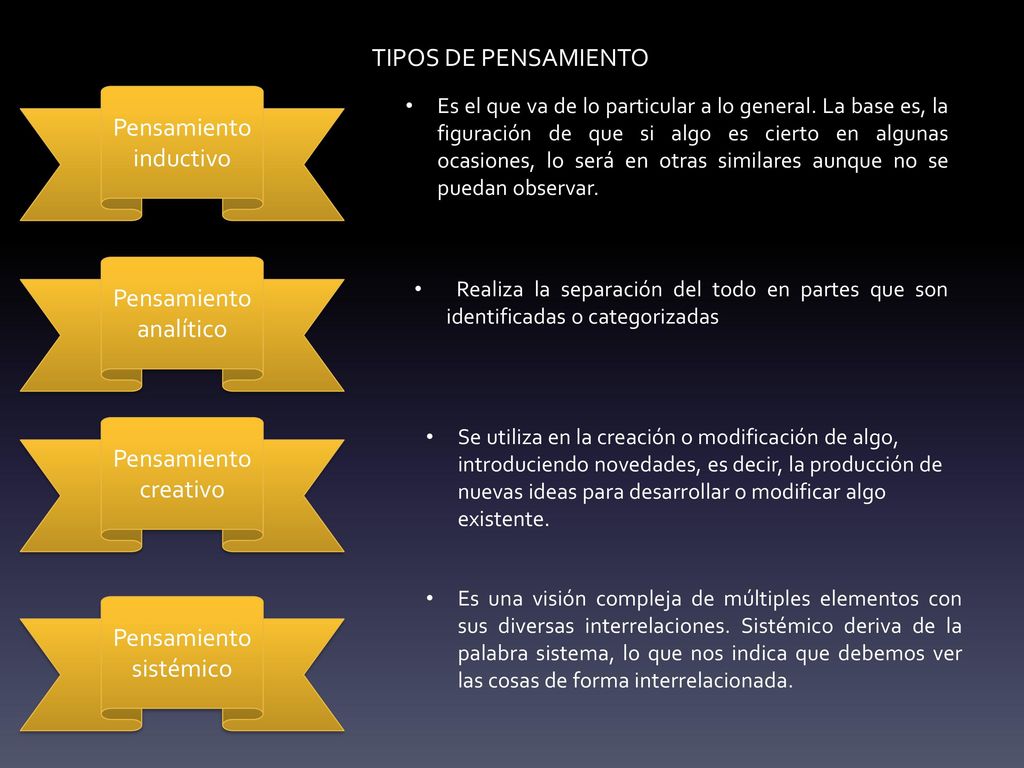 TIPOS DE PENSAMIENTO

Pensamiento inductivo

• Es el que va de lo particular a lo general. La base es, la figuración de que si algo es cierto en algunas ocasiones, lo será en otras similares aunque no se puedan observar.

Pensamiento analítico

• Realiza la separación del todo en partes que son identificadas o categorizadas

Pensamiento creativo

• Se utiliza en la creación o modificación de algo, introduciendo novedades, es decir, la producción de nuevas ideas para desarrollar o modificar algo existente.

Pensamiento sistémico

• Es una visión compleja de múltiples elementos con sus diversas interrelaciones. Sistémico deriva de la palabra sistema, lo que nos indica que debemos ver las cosas de forma interrelacionada.